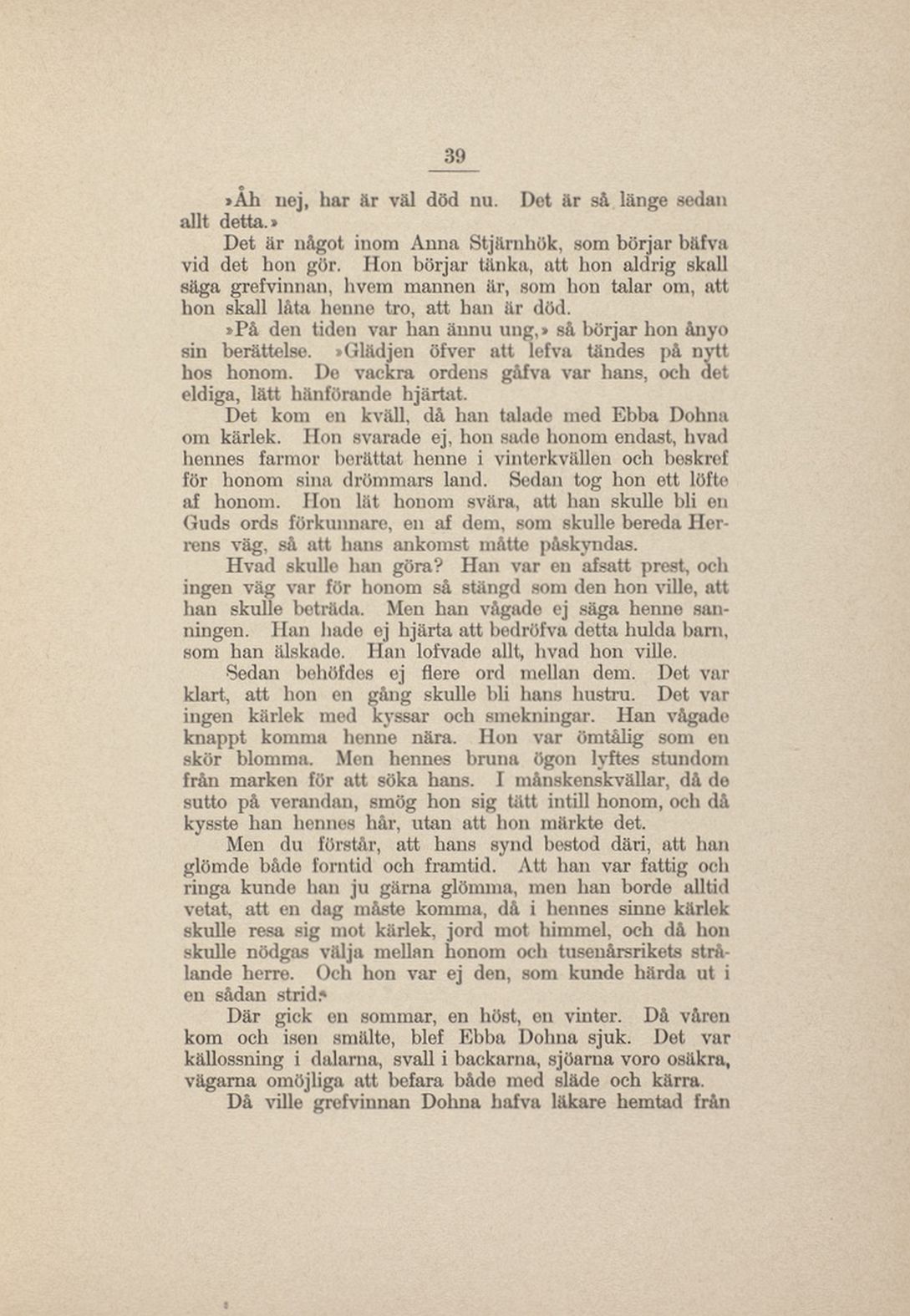 39

»Åh nej, har är väl död nu. Det är så länge sedan allt detta.»

Det är något inom Anna Stjärnhök, som börjar bäfva vid det hon gör. Hon börjar tänka, att hon aldrig skall säga grefvinnan, hvem mannen är, som hon talar om, att hon skall låta henne tro, att han är död.

»På den tiden var han ännu ung,» så börjar hon ånyo sin berättelse. »Glädjen öfver att lefva tändes på nytt hos honom. De vackra ordens gåfva var hans, och det eldiga, lätt hänförande hjärtat.

Det kom en kväll, då han talade med Ebba Dohna om kärlek. Hon svarade ej, hon sade honom endast, hvad hennes farmor berättat henne i vinterkvällen och beskref för honom sina drömmars land. Sedan tog hon ett löfte af honom. Hon lät honom svära, att han skulle bli en Guds ords förkunnare, en af dem, som skulle bereda Herrens väg, så att hans ankomst måtte påskyndas.

Hvad skulle han göra? Han var en afsatt prest, och ingen väg var för honom så stängd som den hon ville, att han skulle beträda. Men han vågade ej säga henne sanningen. Han hade ej hjärta att bedröfva detta hulda barn, som han älskade. Han lofvade allt, hvad hon ville.

Sedan behöfdes ej flere ord mellan dem. Det var klart, att hon en gång skulle bli hans hustru. Det var ingen kärlek med kyssar och smekningar. Han vågade knappt komma henne nära. Hon var ömtålig som en skör blomma. Men hennes bruna ögon lyftes stundom från marken för att söka hans. I månskenskvällar, då de sutto på verandan, smög hon sig tätt intill honom, och då kysste han hennes hår, utan att hon märkte det.

Men du förstår, att hans synd bestod däri, att han glömde både forntid och framtid. Att han var fattig och ringa kunde han ju gärna glömma, men han borde alltid vetat, att en dag måste komma, då i hennes sinne kärlek skulle resa sig mot kärlek, jord mot himmel, och då hon skulle nödgas välja mellan honom och tusenårsrikets strålande herre. Och hon var ej den, som kunde härda ut i en sådan strid.»

Där gick en sommar, en höst, en vinter. Då våren kom och isen smälte, blef Ebba Dohna sjuk. Det var källossning i dalarna, svall i backarna, sjöarna voro osäkra, vägarna omöjliga att befara både med släde och kärra.

Då ville grefvinnan Dohna hafva läkare hemtad från